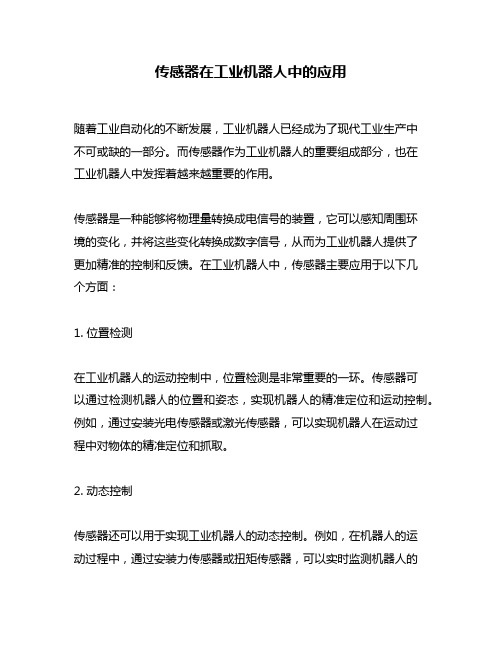 传感器在工业机器人中的应用

随着工业自动化的不断发展，工业机器人已经成为了现代工业生产中不可或缺的一部分。而传感器作为工业机器人的重要组成部分，也在工业机器人中发挥着越来越重要的作用。

传感器是一种能够将物理量转换成电信号的装置，它可以感知周围环境的变化，并将这些变化转换成数字信号，从而为工业机器人提供了更加精准的控制和反馈。在工业机器人中，传感器主要应用于以下几个方面：

1. 位置检测

在工业机器人的运动控制中，位置检测是非常重要的一环。传感器可以通过检测机器人的位置和姿态，实现机器人的精准定位和运动控制。例如，通过安装光电传感器或激光传感器，可以实现机器人在运动过程中对物体的精准定位和抓取。

2. 动态控制

传感器还可以用于实现工业机器人的动态控制。例如，在机器人的运动过程中，通过安装力传感器或扭矩传感器，可以实时监测机器人的